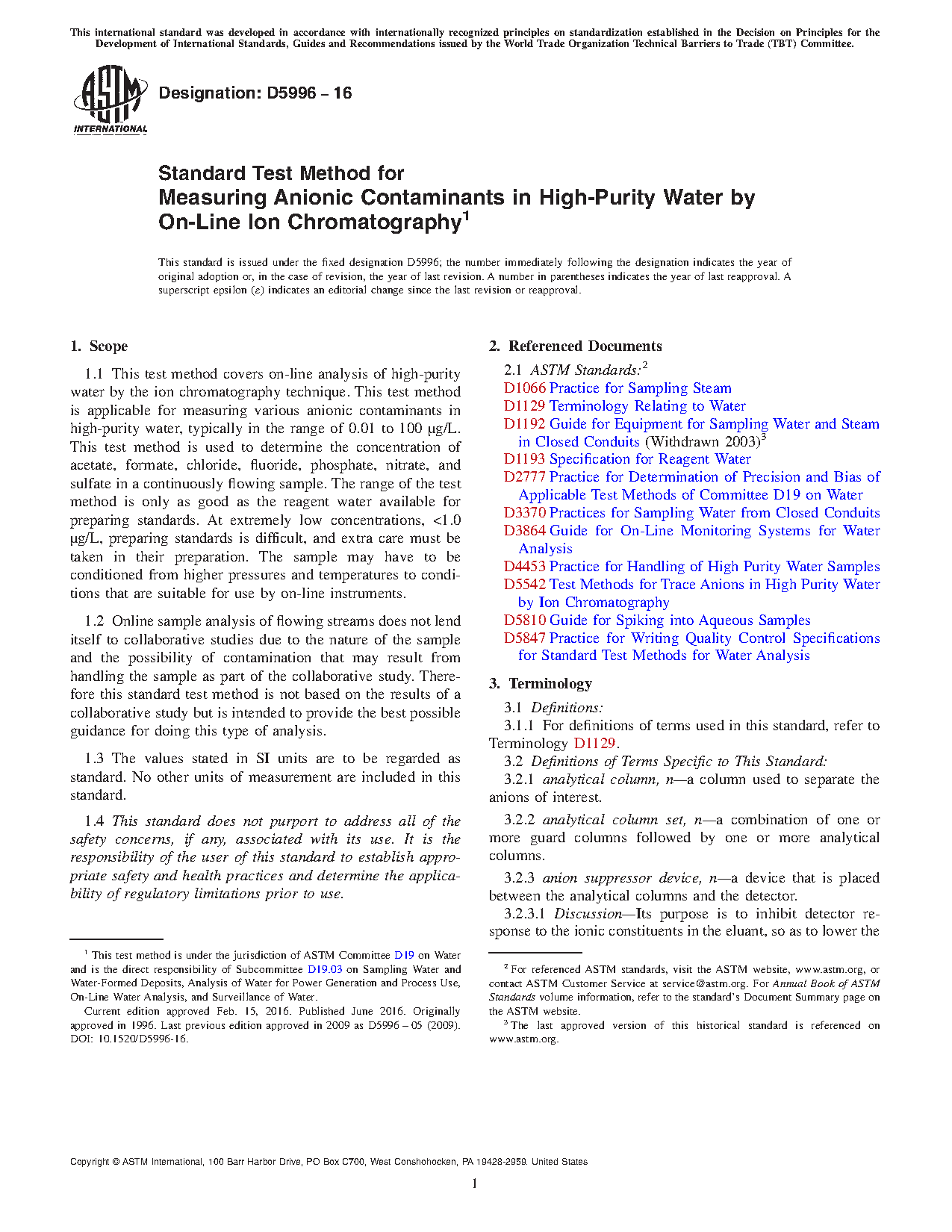 This international standard was developed in accordance with internationally recognized principles on standardization established in the Decision on Principles for the Development of International Standards, Guides and Recommendations issued by the World Trade Organization Technical Barriers to Trade (TBT) Committee.

ASTM INTERNATIONAL

Designation: D5996 – 16

Standard Test Method for
Measuring Anionic Contaminants in High-Purity Water by On-Line Ion Chromatography$^1$

This standard is issued under the fixed designation D5996; the number immediately following the designation indicates the year of original adoption or, in the case of revision, the year of last revision. A number in parentheses indicates the year of last reapproval. A superscript epsilon (ε) indicates an editorial change since the last revision or reapproval.

1. Scope

1.1 This test method covers on-line analysis of high-purity water by the ion chromatography technique. This test method is applicable for measuring various anionic contaminants in high-purity water, typically in the range of 0.01 to 100 µg/L. This test method is used to determine the concentration of acetate, formate, chloride, fluoride, phosphate, nitrate, and sulfate in a continuously flowing sample. The range of the test method is only as good as the reagent water available for preparing standards. At extremely low concentrations, <1.0 µg/L, preparing standards is difficult, and extra care must be taken in their preparation. The sample may have to be conditioned from higher pressures and temperatures to conditions that are suitable for use by on-line instruments.

1.2 Online sample analysis of flowing streams does not lend itself to collaborative studies due to the nature of the sample and the possibility of contamination that may result from handling the sample as part of the collaborative study. Therefore this standard test method is not based on the results of a collaborative study but is intended to provide the best possible guidance for doing this type of analysis.

1.3 The values stated in SI units are to be regarded as standard. No other units of measurement are included in this standard.

1.4 This standard does not purport to address all of the safety concerns, if any, associated with its use. It is the responsibility of the user of this standard to establish appropriate safety and health practices and determine the applicability of regulatory limitations prior to use.

$^1$ This test method is under the jurisdiction of ASTM Committee D19 on Water and is the direct responsibility of Subcommittee D19.03 on Sampling Water and Water-Formed Deposits, Analysis of Water for Power Generation and Process Use, On-Line Water Analysis, and Surveillance of Water.

Current edition approved Feb. 15, 2016. Published June 2016. Originally approved in 1996. Last previous edition approved in 2009 as D5996 – 05 (2009). DOI: 10.1520/D5996-16.

2. Referenced Documents

2.1 ASTM Standards:$^2$
D1066 Practice for Sampling Steam
D1129 Terminology Relating to Water
D1192 Guide for Equipment for Sampling Water and Steam in Closed Conduits (Withdrawn 2003)$^3$
D1193 Specification for Reagent Water
D2777 Practice for Determination of Precision and Bias of Applicable Test Methods of Committee D19 on Water
D3370 Practices for Sampling Water from Closed Conduits
D3864 Guide for On-Line Monitoring Systems for Water Analysis
D4453 Practice for Handling of High Purity Water Samples
D5542 Test Methods for Trace Anions in High Purity Water by Ion Chromatography
D5810 Guide for Spiking into Aqueous Samples
D5847 Practice for Writing Quality Control Specifications for Standard Test Methods for Water Analysis

3. Terminology

3.1 Definitions:
3.1.1 For definitions of terms used in this standard, refer to Terminology D1129.
3.2 Definitions of Terms Specific to This Standard:
3.2.1 analytical column, n—a column used to separate the anions of interest.

3.2.2 analytical column set, n—a combination of one or more guard columns followed by one or more analytical columns.

3.2.3 anion suppressor device, n—a device that is placed between the analytical columns and the detector.
3.2.3.1 Discussion—Its purpose is to inhibit detector response to the ionic constituents in the eluant, so as to lower the

$^2$ For referenced ASTM standards, visit the ASTM website, www.astm.org, or contact ASTM Customer Service at service@astm.org. For Annual Book of ASTM Standards volume information, refer to the standard's Document Summary page on the ASTM website.
$^3$ The last approved version of this historical standard is referenced on www.astm.org.

Copyright © ASTM International, 100 Barr Harbor Drive, PO Box C700, West Conshohocken, PA 19428-2959. United States

1